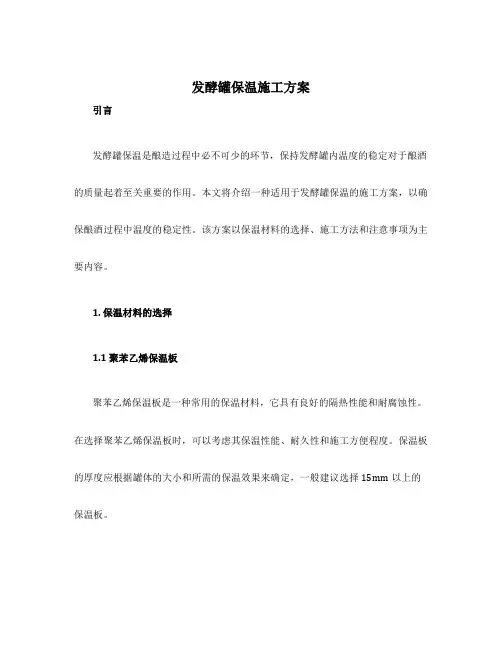 发酵罐保温施工方案

引言

发酵罐保温是酿造过程中必不可少的环节，保持发酵罐内温度的稳定对于酿酒的质量起着至关重要的作用。本文将介绍一种适用于发酵罐保温的施工方案，以确保酿酒过程中温度的稳定性。该方案以保温材料的选择、施工方法和注意事项为主要内容。

1. 保温材料的选择

1.1 聚苯乙烯保温板

聚苯乙烯保温板是一种常用的保温材料，它具有良好的隔热性能和耐腐蚀性。在选择聚苯乙烯保温板时，可以考虑其保温性能、耐久性和施工方便程度。保温板的厚度应根据罐体的大小和所需的保温效果来确定，一般建议选择 15mm 以上的保温板。